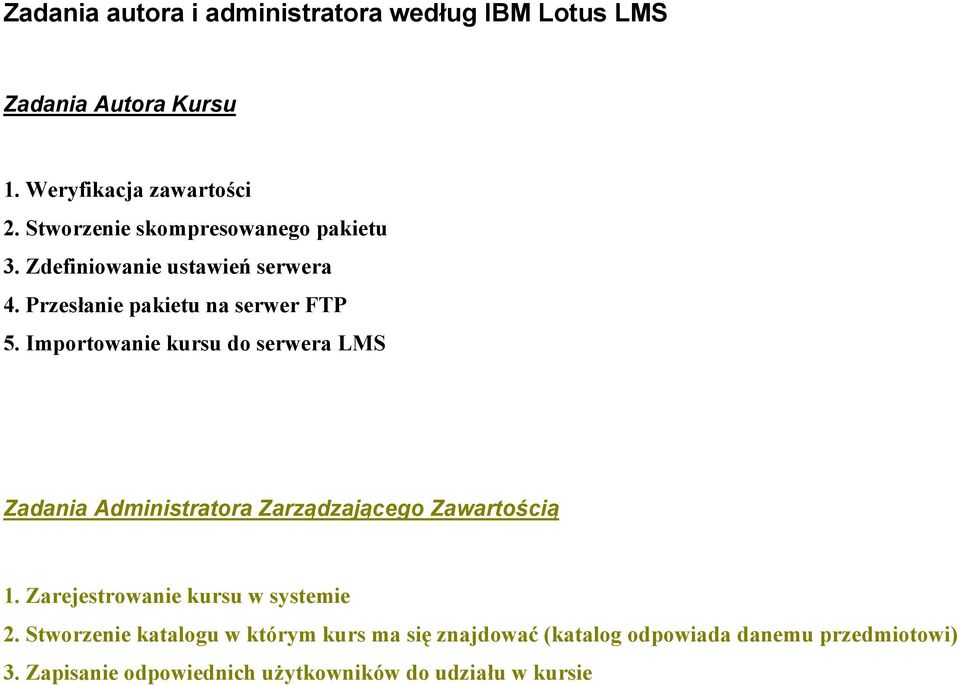 Zadania autora i administratora według IBM Lotus LMS

Zadania Autora Kursu

1. Weryfikacja zawartości
2. Stworzenie skompresowanego pakietu
3. Zdefiniowanie ustawień serwera
4. Przesłanie pakietu na serwer FTP
5. Importowanie kursu do serwera LMS

Zadania Administratora Zarządzającego Zawartością

1. Zarejestrowanie kursu w systemie
2. Stworzenie katalogu w którym kurs ma się znajdować (katalog odpowiada danemu przedmiotowi)
3. Zapisanie odpowiednich użytkowników do udziału w kursie